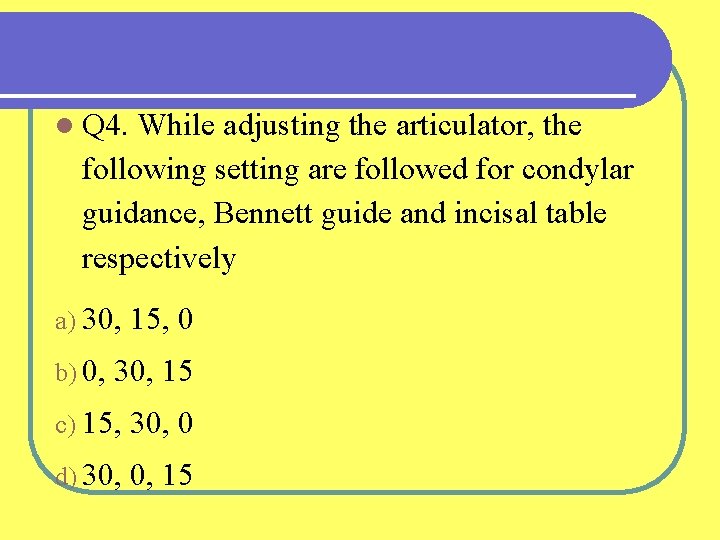 Q4. While adjusting the articulator, the following setting are followed for condylar guidance, Bennett guide and incisal table respectively

a) 30, 15, 0

b) 0, 30, 15

c) 15, 30, 0

d) 30, 0, 15